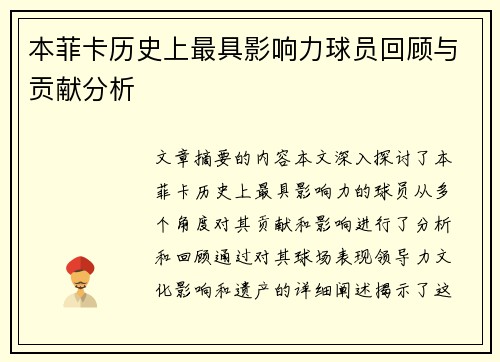 本菲卡历史上最具影响力球员回顾与贡献分析

文章摘要的内容本文深入探讨了本菲卡历史上最具影响力的球员从多个角度对其贡献和影响进行了分析和回顾通过对其球场表现领导力文化影响和遗产的详细阐述揭示了这